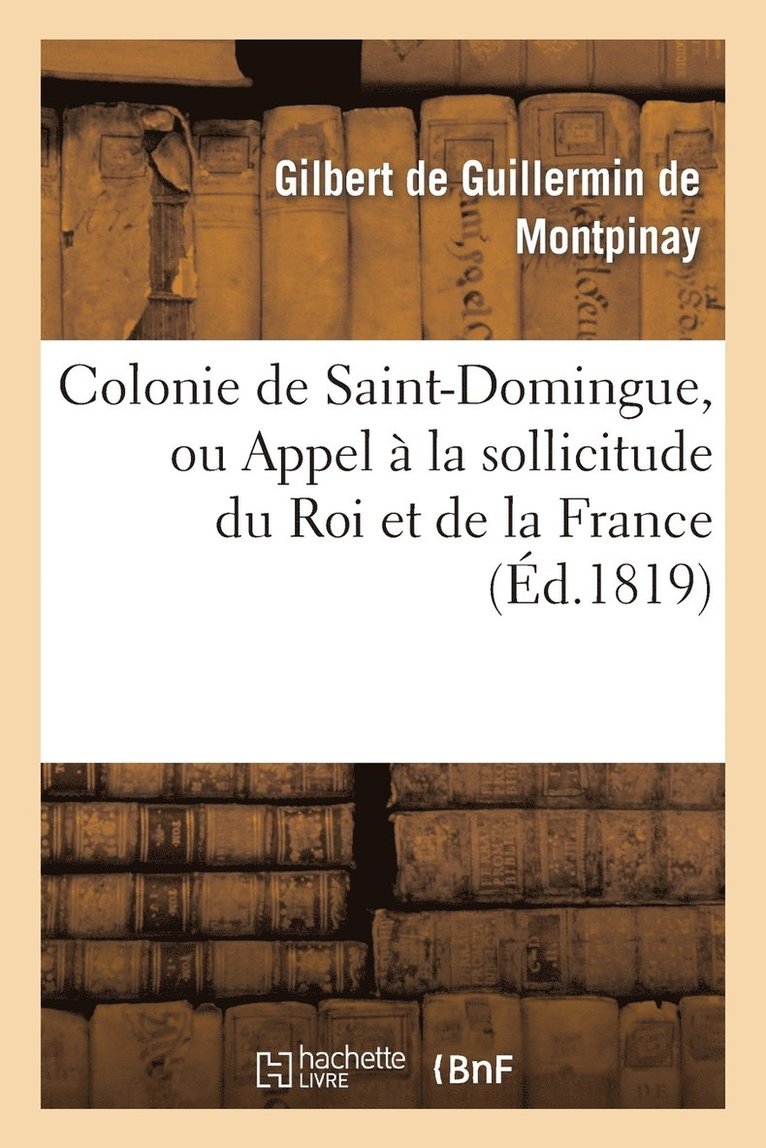 Gilbert de Guillermin de Montpinay

Colonie de Saint-Domingue, ou Appel à la sollicitude du Roi et de la France (Éd.1819)

hachette LIVRE

BnF